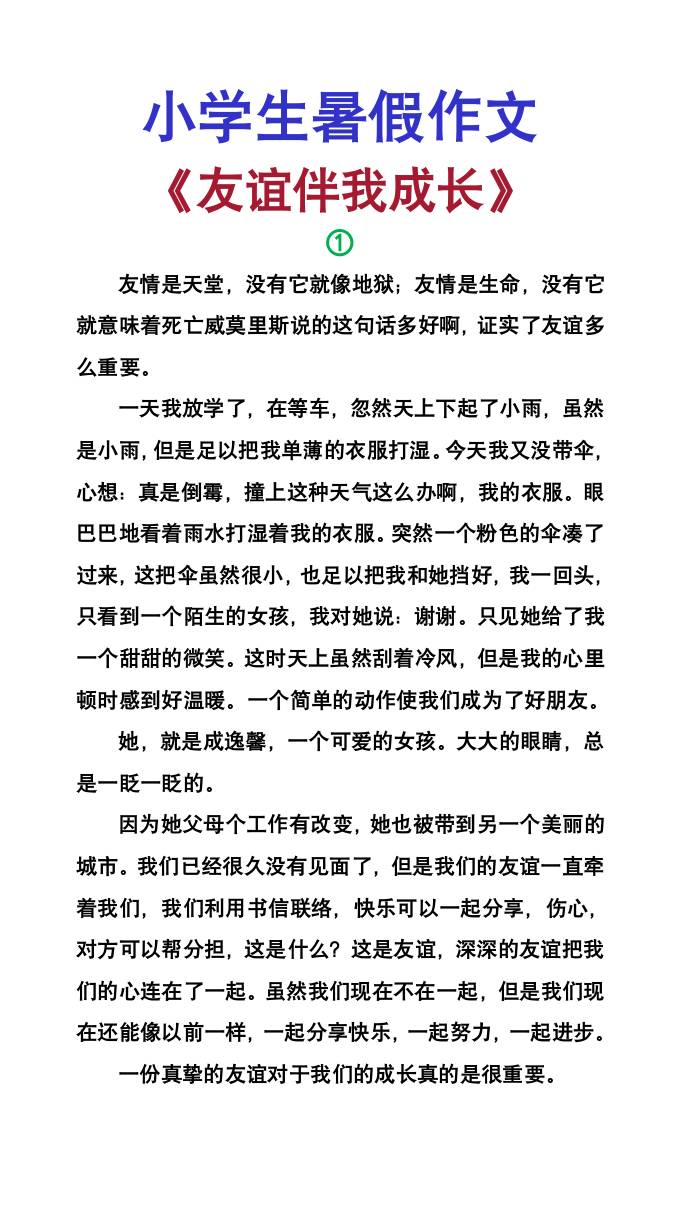 小学生暑假作文

《友谊伴我成长》

①

友情是天堂，没有它就像地狱；友情是生命，没有它就意味着死亡威莫里斯说的这句话多好啊，证实了友谊多么重要。

一天我放学了，在等车，忽然天上下起了小雨，虽然是小雨，但是足以把我单薄的衣服打湿。今天我又没带伞，心想：真是倒霉，撞上这种天气这么办啊，我的衣服。眼巴巴地看着雨水打湿着我的衣服。突然一个粉色的伞凑了过来，这把伞虽然很小，也足以把我和她挡好，我一回头，只看到一个陌生的女孩，我对她说：谢谢。只见她给了我一个甜甜的微笑。这时天上虽然刮着冷风，但是我的心里顿时感到好温暖。一个简单的动作使我们成为了好朋友。

她，就是成逸馨，一个可爱的女孩。大大的眼睛，总是一眨一眨的。

因为她父母个工作有改变，她也被带到另一个美丽的城市。我们已经很久没有见面了，但是我们的友谊一直牵着我们，我们利用书信联络，快乐可以一起分享，伤心，对方可以帮分担，这是什么？这是友谊，深深的友谊把我们的心连在了一起。虽然我们现在不在一起，但是我们现在还能像以前一样，一起分享快乐，一起努力，一起进步。

一份真挚的友谊对于我们的成长真的是很重要。